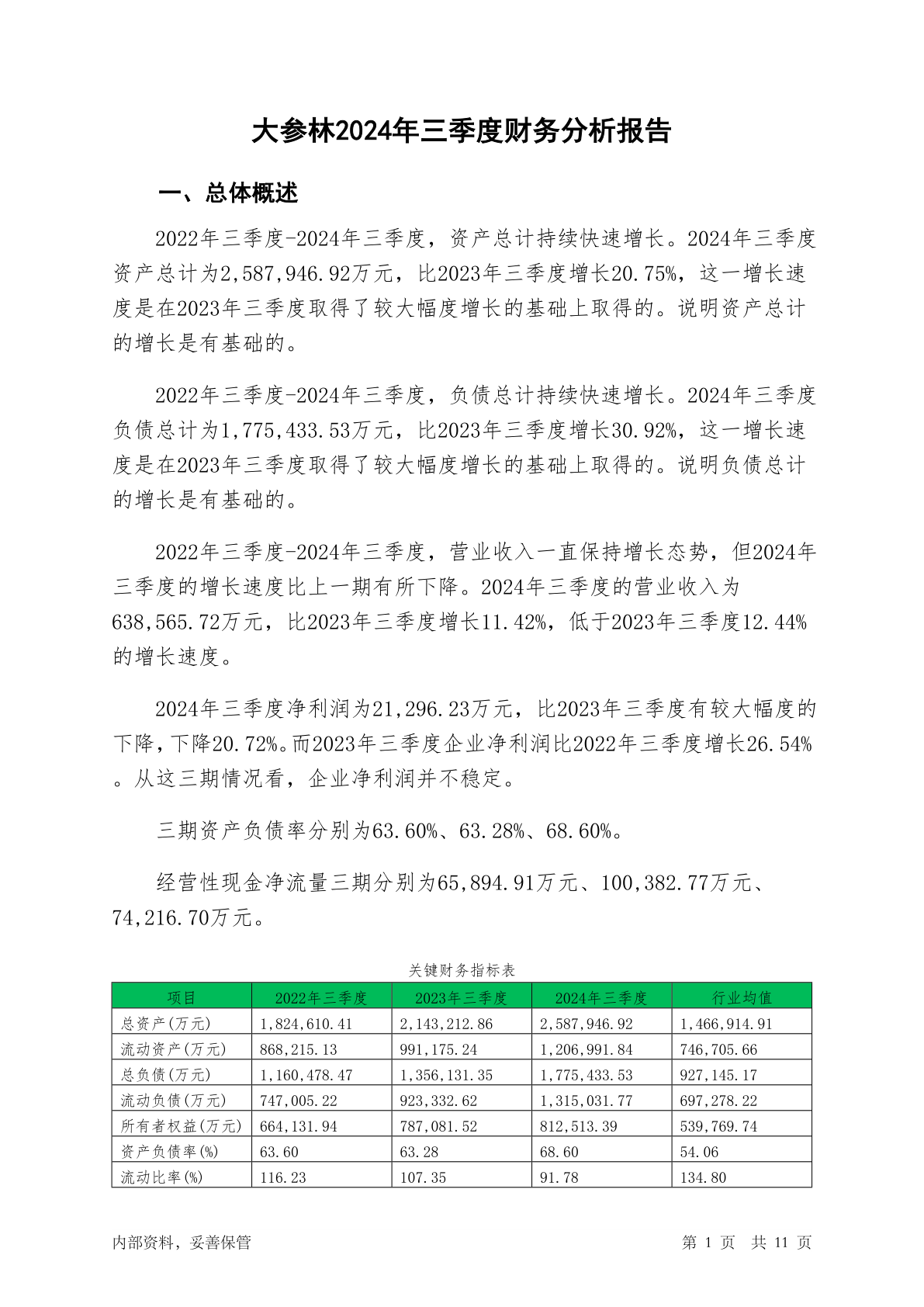 大参林2024年三季度财务分析报告

一、总体概述

2022年三季度-2024年三季度，资产总计持续快速增长。2024年三季度资产总计为2,587,946.92万元，比2023年三季度增长20.75%，这一增长速度是在2023年三季度取得了较大幅度增长的基础上取得的。说明资产总计的增长是有基础的。

2022年三季度-2024年三季度，负债总计持续快速增长。2024年三季度负债总计为1,775,433.53万元，比2023年三季度增长30.92%，这一增长速度是在2023年三季度取得了较大幅度增长的基础上取得的。说明负债总计的增长是有基础的。

2022年三季度-2024年三季度，营业收入一直保持增长态势，但2024年三季度的增长速度比上一期有所下降。2024年三季度的营业收入为638,565.72万元，比2023年三季度增长11.42%，低于2023年三季度12.44%的增长速度。

2024年三季度净利润为21,296.23万元，比2023年三季度有较大幅度的下降，下降20.72%。而2023年三季度企业净利润比2022年三季度增长26.54%。从这三期情况看，企业净利润并不稳定。

三期资产负债率分别为63.60%、63.28%、68.60%。

经营性现金净流量三期分别为65,894.91万元、100,382.77万元、74,216.70万元。

关键财务指标表

| 项目 | 2022年三季度 | 2023年三季度 | 2024年三季度 | 行业均值 |
|---|---|---|---|---|
| 总资产(万元) | 1,824,610.41 | 2,143,212.86 | 2,587,946.92 | 1,466,914.91 |
| 流动资产(万元) | 868,215.13 | 991,175.24 | 1,206,991.84 | 746,705.66 |
| 总负债(万元) | 1,160,478.47 | 1,356,131.35 | 1,775,433.53 | 927,145.17 |
| 流动负债(万元) | 747,005.22 | 923,332.62 | 1,315,031.77 | 697,278.22 |
| 所有者权益(万元) | 664,131.94 | 787,081.52 | 812,513.39 | 539,769.74 |
| 资产负债率(%) | 63.60 | 63.28 | 68.60 | 54.06 |
| 流动比率(%) | 116.23 | 107.35 | 91.78 | 134.80 |

内部资料，妥善保管

第 1 页 共 11 页